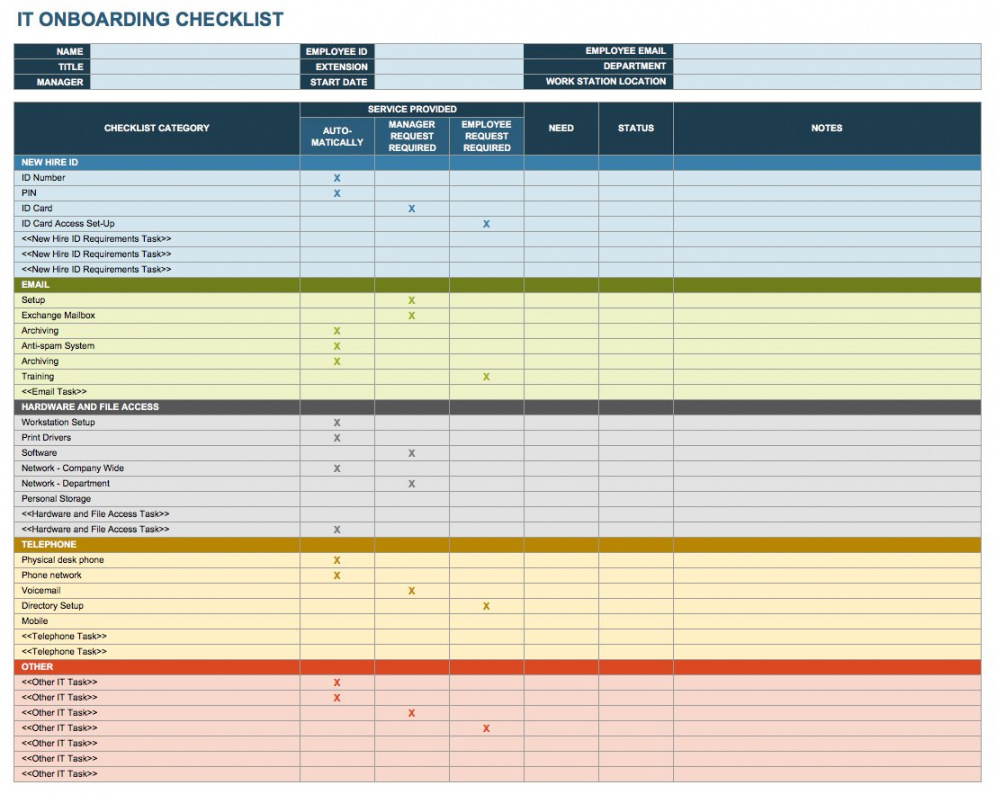 IT ONBOARDING CHECKLIST

| NAME | | EMPLOYEE ID | | EMPLOYEE EMAIL | |
|---|---|---|---|---|---|
| TITLE | | EXTENSION | | DEPARTMENT | |
| MANAGER | | START DATE | | WORK STATION LOCATION | |

| CHECKLIST CATEGORY | SERVICE PROVIDED: AUTO-MATICALLY | SERVICE PROVIDED: MANAGER REQUEST REQUIRED | SERVICE PROVIDED: EMPLOYEE REQUEST REQUIRED | NEED | STATUS | NOTES |
|---|---|---|---|---|---|---|
| NEW HIRE ID | | | | | | |
| ID Number | X | | | | | |
| PIN | X | | | | | |
| ID Card | | X | | | | |
| ID Card Access Set-Up | | | X | | | |
| <<New Hire ID Requirements Task>> | | | | | | |
| <<New Hire ID Requirements Task>> | | | | | | |
| <<New Hire ID Requirements Task>> | | | | | | |
| EMAIL | | | | | | |
| Setup | | X | | | | |
| Exchange Mailbox | | X | | | | |
| Archiving | X | | | | | |
| Anti-spam System | X | | | | | |
| Archiving | X | | | | | |
| Training | | | X | | | |
| <<Email Task>> | | | | | | |
| HARDWARE AND FILE ACCESS | | | | | | |
| Workstation Setup | X | | | | | |
| Print Drivers | X | | | | | |
| Software | | X | | | | |
| Network - Company Wide | X | | | | | |
| Network - Department | | X | | | | |
| Personal Storage | | | | | | |
| <<Hardware and File Access Task>> | | | | | | |
| <<Hardware and File Access Task>> | X | | | | | |
| TELEPHONE | | | | | | |
| Physical desk phone | X | | | | | |
| Phone network | X | | | | | |
| Voicemail | | X | | | | |
| Directory Setup | | | X | | | |
| Mobile | | | | | | |
| <<Telephone Task>> | | | | | | |
| <<Telephone Task>> | | | | | | |
| OTHER | | | | | | |
| <<Other IT Task>> | X | | | | | |
| <<Other IT Task>> | X | | | | | |
| <<Other IT Task>> | | X | | | | |
| <<Other IT Task>> | | | X | | | |
| <<Other IT Task>> | | | | | | |
| <<Other IT Task>> | | | | | | |
| <<Other IT Task>> | | | | | | |